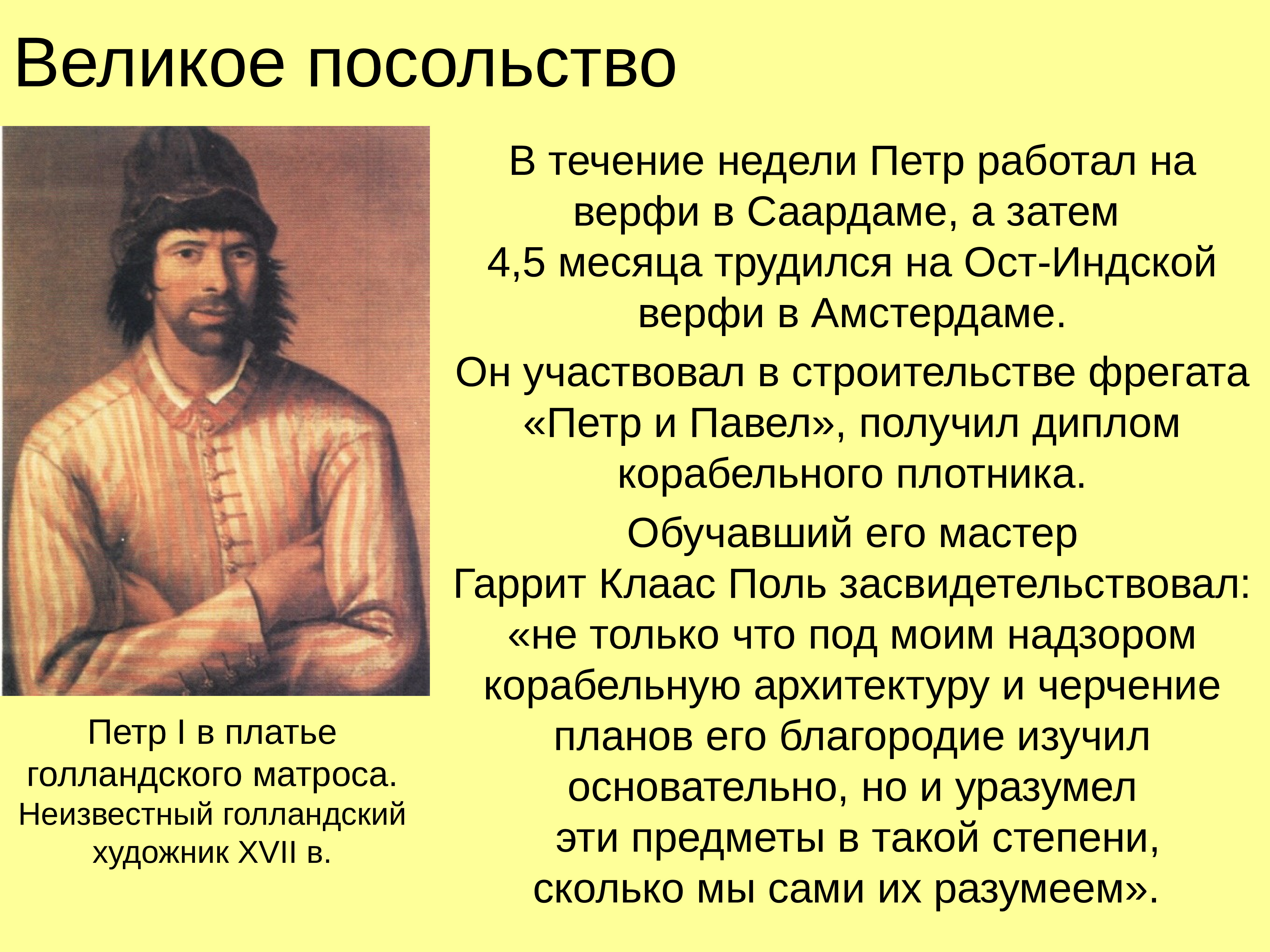 Великое посольство

В течение недели Петр работал на верфи в Саардаме, а затем 4,5 месяца трудился на Ост-Индской верфи в Амстердаме.

Он участвовал в строительстве фрегата «Петр и Павел», получил диплом корабельного плотника.

Обучавший его мастер Гаррит Клаас Поль засвидетельствовал: «не только что под моим надзором корабельную архитектуру и черчение планов его благородие изучил основательно, но и уразумел эти предметы в такой степени, сколько мы сами их разумеем».

Петр I в платье голландского матроса. Неизвестный голландский художник XVII в.